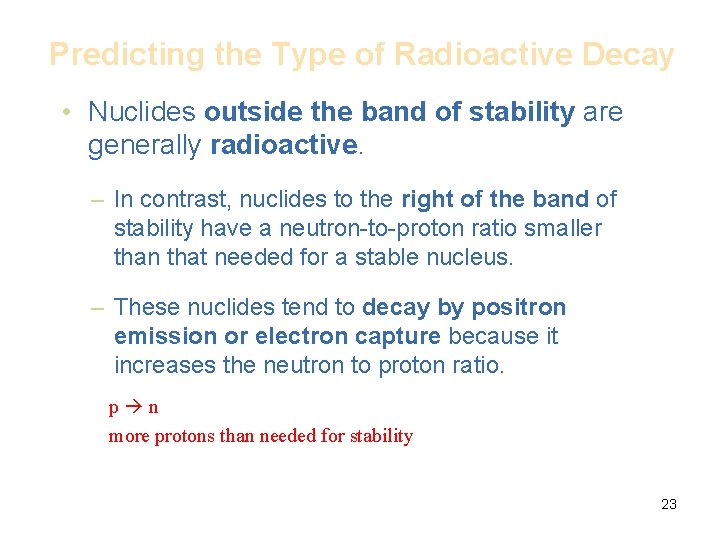 Predicting the Type of Radioactive Decay

• Nuclides outside the band of stability are generally radioactive.

- In contrast, nuclides to the right of the band of stability have a neutron-to-proton ratio smaller than that needed for a stable nucleus.

- These nuclides tend to decay by positron emission or electron capture because it increases the neutron to proton ratio.

p → n
more protons than needed for stability

23